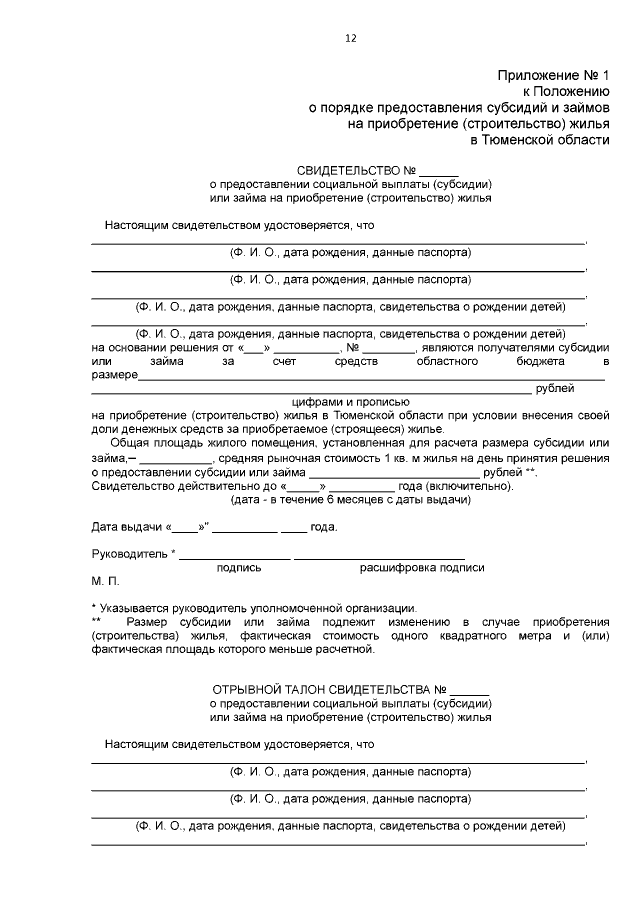 12

Приложение № 1
к Положению
о порядке предоставления субсидий и займов
на приобретение (строительство) жилья
в Тюменской области

СВИДЕТЕЛЬСТВО № ____
о предоставлении социальной выплаты (субсидии)
или займа на приобретение (строительство) жилья

Настоящим свидетельством удостоверяется, что

____,
(Ф. И. О., дата рождения, данные паспорта)
____,
(Ф. И. О., дата рождения, данные паспорта)
____,
(Ф. И. О., дата рождения, данные паспорта, свидетельства о рождении детей)
____,
(Ф. И. О., дата рождения, данные паспорта, свидетельства о рождении детей)

на основании решения от «____» ____, № ____, являются получателями субсидии или займа за счет средств областного бюджета в размере____
____ рублей
цифрами и прописью
на приобретение (строительство) жилья в Тюменской области при условии внесения своей доли денежных средств за приобретаемое (строящееся) жилье.

Общая площадь жилого помещения, установленная для расчета размера субсидии или займа,– ____, средняя рыночная стоимость 1 кв. м жилья на день принятия решения о предоставлении субсидии или займа ____ рублей **.

Свидетельство действительно до «____» ____ года (включительно).
(дата - в течение 6 месяцев с даты выдачи)

Дата выдачи «____»" ____ ____ года.

Руководитель * ____ ____
подпись расшифровка подписи
М. П.

* Указывается руководитель уполномоченной организации.
** Размер субсидии или займа подлежит изменению в случае приобретения (строительства) жилья, фактическая стоимость одного квадратного метра и (или) фактическая площадь которого меньше расчетной.

ОТРЫВНОЙ ТАЛОН СВИДЕТЕЛЬСТВА № ____
о предоставлении социальной выплаты (субсидии)
или займа на приобретение (строительство) жилья

Настоящим свидетельством удостоверяется, что

____,
(Ф. И. О., дата рождения, данные паспорта)
____,
(Ф. И. О., дата рождения, данные паспорта)
____,
(Ф. И. О., дата рождения, данные паспорта, свидетельства о рождении детей)
____,